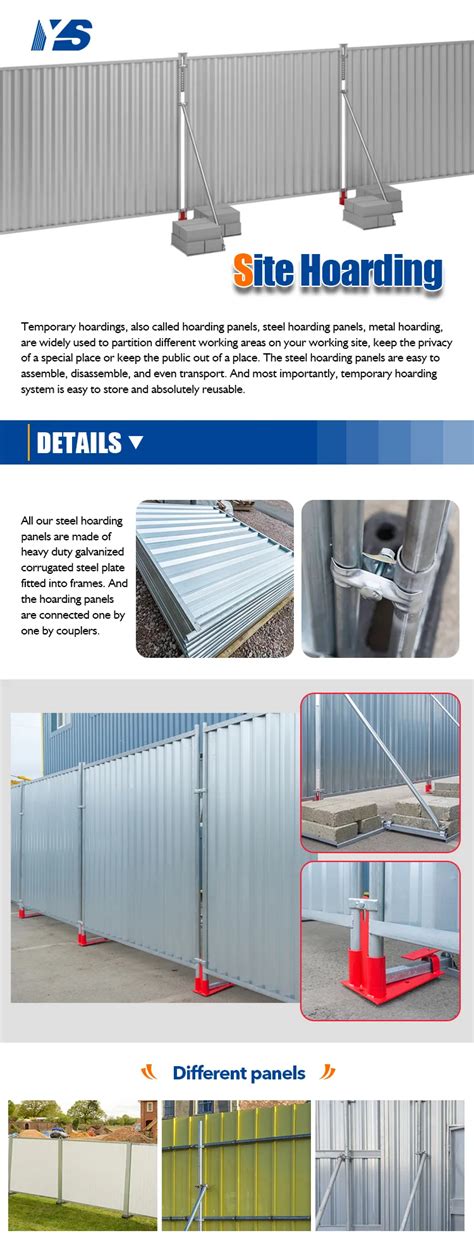 YS

Site Hoarding

Temporary hoardings, also called hoarding panels, steel hoarding panels, metal hoarding, are widely used to partition different working areas on your working site, keep the privacy of a special place or keep the public out of a place. The steel hoarding panels are easy to assemble, disassemble, and even transport. And most importantly, temporary hoarding system is easy to store and absolutely reusable.

DETAILS

All our steel hoarding panels are made of heavy duty galvanized corrugated steel plate fitted into frames. And the hoarding panels are connected one by one by couplers.

Different panels